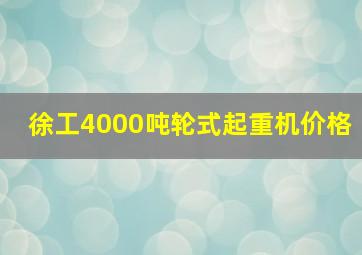 徐工4000吨轮式起重机价格